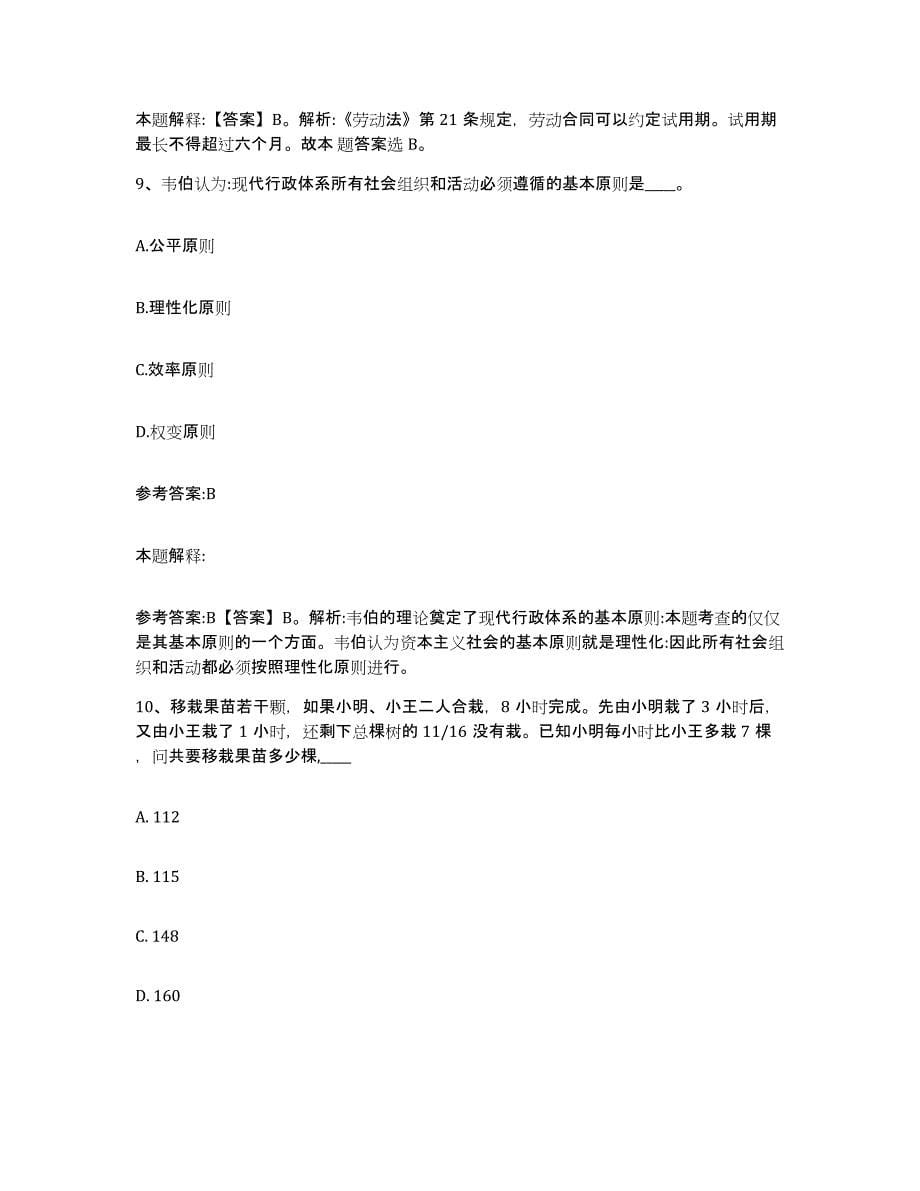 本题解释:【答案】B。解析:《劳动法》第 21 条规定，劳动合同可以约定试用期。试用期最长不得超过六个月。故本 题答案选 B。

9、韦伯认为:现代行政体系所有社会组织和活动必须遵循的基本原则是____。

A.公平原则

B.理性化原则

C.效率原则

D.权变原则

参考答案:B

本题解释:

参考答案:B【答案】B。解析:韦伯的理论奠定了现代行政体系的基本原则:本题考查的仅仅是其基本原则的一个方面。韦伯认为资本主义社会的基本原则就是理性化:因此所有社会组织和活动都必须按照理性化原则进行。

10、移栽果苗若干颗，如果小明、小王二人合栽，8 小时完成。先由小明栽了 3 小时后，又由小王栽了 1 小时，还剩下总棵树的 11/16 没有栽。已知小明每小时比小王多栽 7 棵，问共要移栽果苗多少棵,____

A. 112

B. 115

C. 148

D. 160